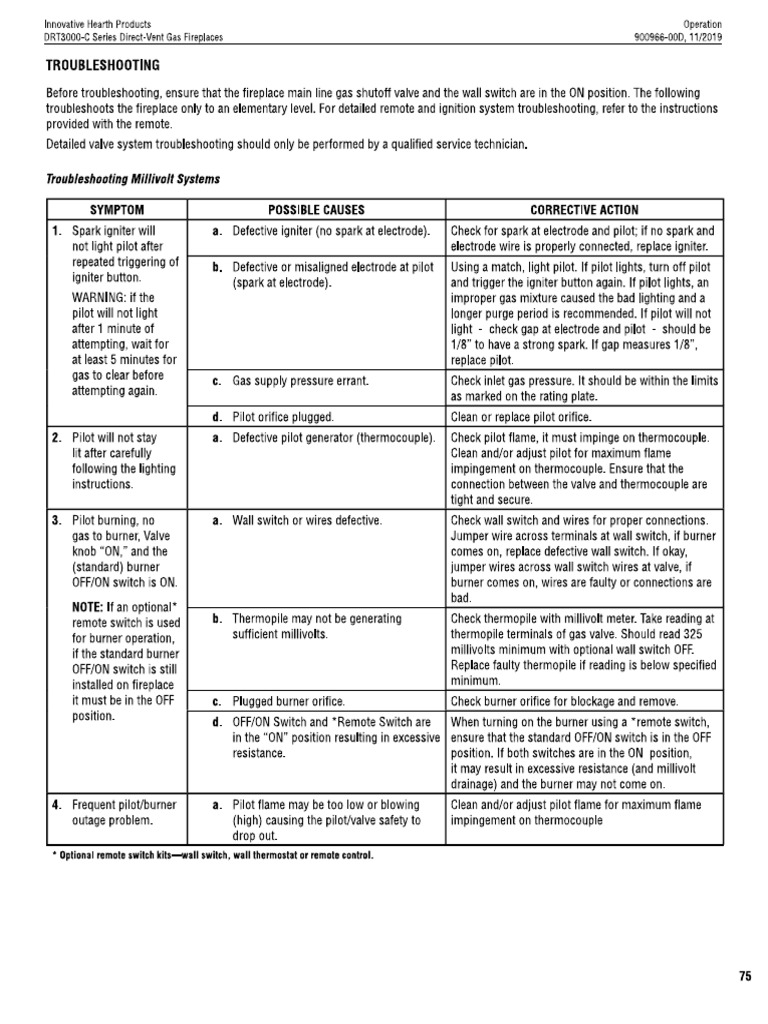 Innovative Hearth Products
DRT3000-C Series Direct-Vent Gas Fireplaces

Operation
900966-00D, 11/2019

TROUBLESHOOTING

Before troubleshooting, ensure that the fireplace main line gas shutoff valve and the wall switch are in the ON position. The following troubleshoots the fireplace only to an elementary level. For detailed remote and ignition system troubleshooting, refer to the instructions provided with the remote.

Detailed valve system troubleshooting should only be performed by a qualified service technician.

Troubleshooting Millivolt Systems

| SYMPTOM | POSSIBLE CAUSES | CORRECTIVE ACTION |
|---|---|---|
| 1. Spark igniter will not light pilot after repeated triggering of igniter button. WARNING: if the pilot will not light after 1 minute of attempting, wait for at least 5 minutes for gas to clear before attempting again. | a. Defective igniter (no spark at electrode). | Check for spark at electrode and pilot; if no spark and electrode wire is properly connected, replace igniter. |
| | b. Defective or misaligned electrode at pilot (spark at electrode). | Using a match, light pilot. If pilot lights, turn off pilot and trigger the igniter button again. If pilot lights, an improper gas mixture caused the bad lighting and a longer purge period is recommended. If pilot will not light - check gap at electrode and pilot - should be 1/8" to have a strong spark. If gap measures 1/8", replace pilot. |
| | c. Gas supply pressure errant. | Check inlet gas pressure. It should be within the limits as marked on the rating plate. |
| | d. Pilot orifice plugged. | Clean or replace pilot orifice. |
| 2. Pilot will not stay lit after carefully following the lighting instructions. | a. Defective pilot generator (thermocouple). | Check pilot flame, it must impinge on thermocouple. Clean and/or adjust pilot for maximum flame impingement on thermocouple. Ensure that the connection between the valve and thermocouple are tight and secure. |
| 3. Pilot burning, no gas to burner, Valve knob "ON," and the (standard) burner OFF/ON switch is ON. NOTE: If an optional* remote switch is used for burner operation, if the standard burner OFF/ON switch is still installed on fireplace it must be in the OFF position. | a. Wall switch or wires defective. | Check wall switch and wires for proper connections. Jumper wire across terminals at wall switch, if burner comes on, replace defective wall switch. If okay, jumper wires across wall switch wires at valve, if burner comes on, wires are faulty or connections are bad. |
| | b. Thermopile may not be generating sufficient millivolts. | Check thermopile with millivolt meter. Take reading at thermopile terminals of gas valve. Should read 325 millivolts minimum with optional wall switch OFF. Replace faulty thermopile if reading is below specified minimum. |
| | c. Plugged burner orifice. | Check burner orifice for blockage and remove. |
| | d. OFF/ON Switch and *Remote Switch are in the "ON" position resulting in excessive resistance. | When turning on the burner using a *remote switch, ensure that the standard OFF/ON switch is in the OFF position. If both switches are in the ON position, it may result in excessive resistance (and millivolt drainage) and the burner may not come on. |
| 4. Frequent pilot/burner outage problem. | a. Pilot flame may be too low or blowing (high) causing the pilot/valve safety to drop out. | Clean and/or adjust pilot flame for maximum flame impingement on thermocouple |

* Optional remote switch kits—wall switch, wall thermostat or remote control.

75